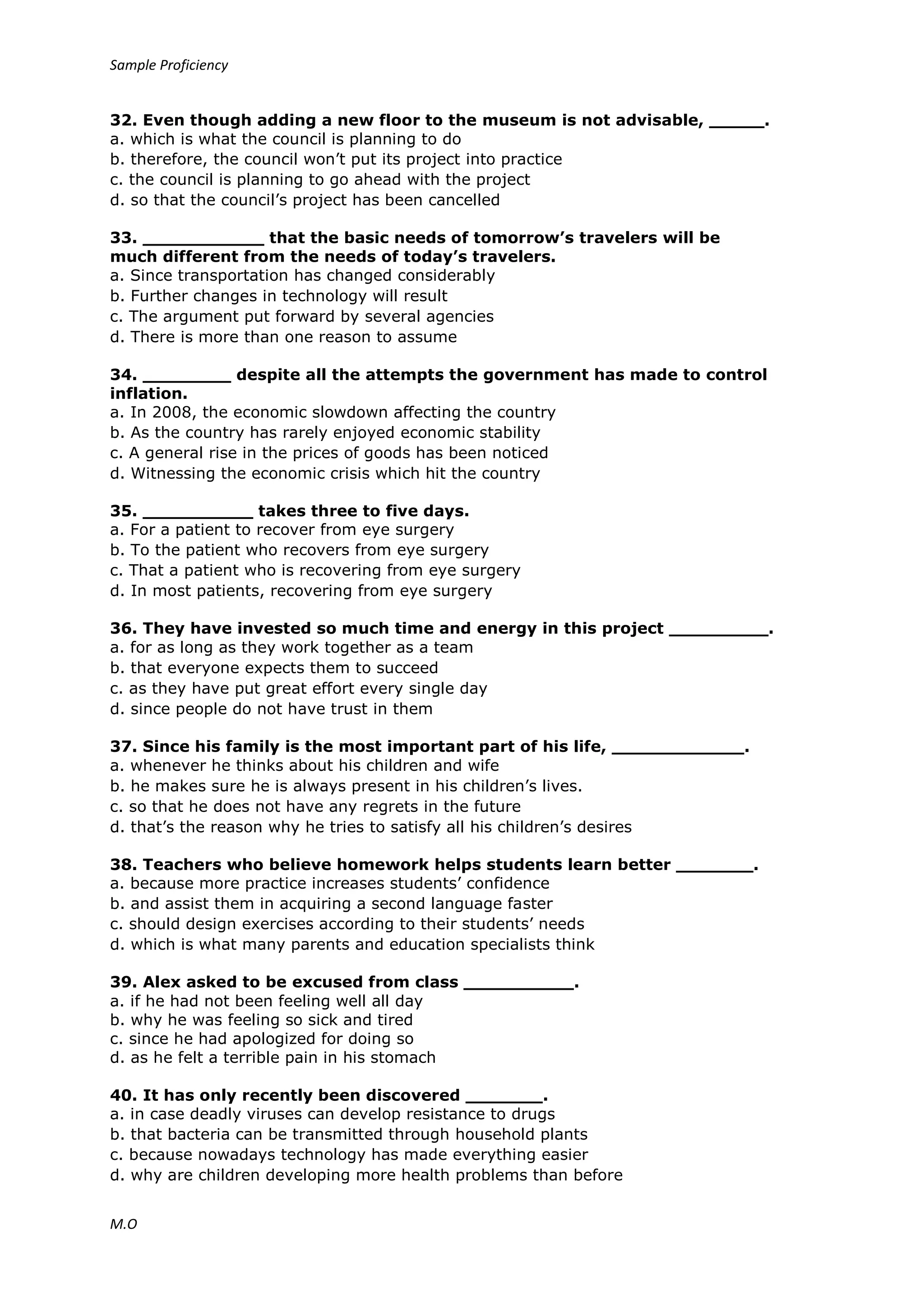 Sample Proficiency

32. Even though adding a new floor to the museum is not advisable, _____.
a. which is what the council is planning to do
b. therefore, the council won't put its project into practice
c. the council is planning to go ahead with the project
d. so that the council's project has been cancelled

33. ___________ that the basic needs of tomorrow's travelers will be much different from the needs of today's travelers.
a. Since transportation has changed considerably
b. Further changes in technology will result
c. The argument put forward by several agencies
d. There is more than one reason to assume

34. ________ despite all the attempts the government has made to control inflation.
a. In 2008, the economic slowdown affecting the country
b. As the country has rarely enjoyed economic stability
c. A general rise in the prices of goods has been noticed
d. Witnessing the economic crisis which hit the country

35. __________ takes three to five days.
a. For a patient to recover from eye surgery
b. To the patient who recovers from eye surgery
c. That a patient who is recovering from eye surgery
d. In most patients, recovering from eye surgery

36. They have invested so much time and energy in this project _________.
a. for as long as they work together as a team
b. that everyone expects them to succeed
c. as they have put great effort every single day
d. since people do not have trust in them

37. Since his family is the most important part of his life, ____________.
a. whenever he thinks about his children and wife
b. he makes sure he is always present in his children's lives.
c. so that he does not have any regrets in the future
d. that's the reason why he tries to satisfy all his children's desires

38. Teachers who believe homework helps students learn better _______.
a. because more practice increases students' confidence
b. and assist them in acquiring a second language faster
c. should design exercises according to their students' needs
d. which is what many parents and education specialists think

39. Alex asked to be excused from class __________.
a. if he had not been feeling well all day
b. why he was feeling so sick and tired
c. since he had apologized for doing so
d. as he felt a terrible pain in his stomach

40. It has only recently been discovered _______.
a. in case deadly viruses can develop resistance to drugs
b. that bacteria can be transmitted through household plants
c. because nowadays technology has made everything easier
d. why are children developing more health problems than before

M.O